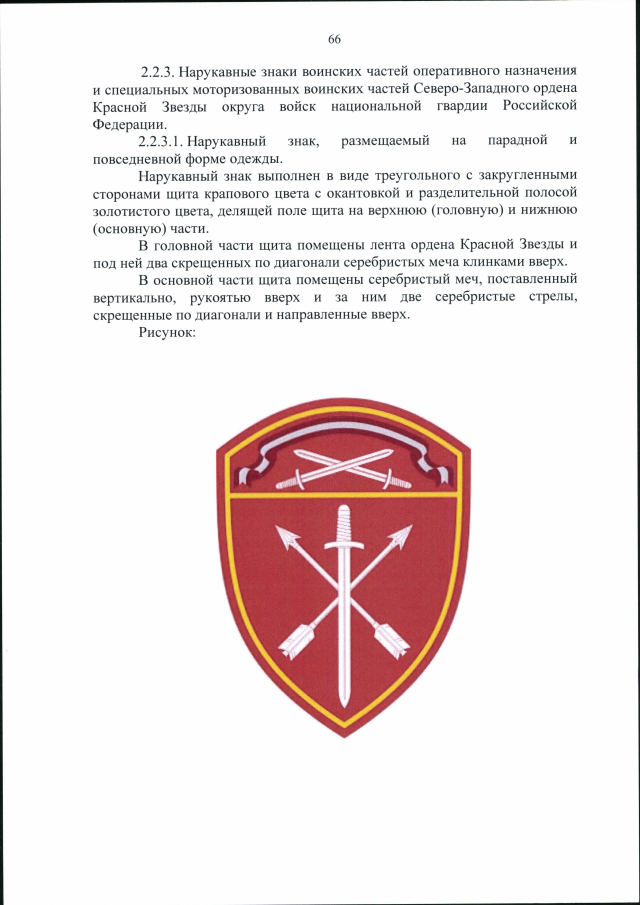 66

2.2.3. Нарукавные знаки воинских частей оперативного назначения и специальных моторизованных воинских частей Северо-Западного ордена Красной Звезды округа войск национальной гвардии Российской Федерации.

2.2.3.1. Нарукавный знак, размещаемый на парадной и повседневной форме одежды.

Нарукавный знак выполнен в виде треугольного с закругленными сторонами щита крапового цвета с окантовкой и разделительной полосой золотистого цвета, делящей поле щита на верхнюю (головную) и нижнюю (основную) части.

В головной части щита помещены лента ордена Красной Звезды и под ней два скрещенных по диагонали серебристых меча клинками вверх.

В основной части щита помещены серебристый меч, поставленный вертикально, рукоятью вверх и за ним две серебристые стрелы, скрещенные по диагонали и направленные вверх.

Рисунок: